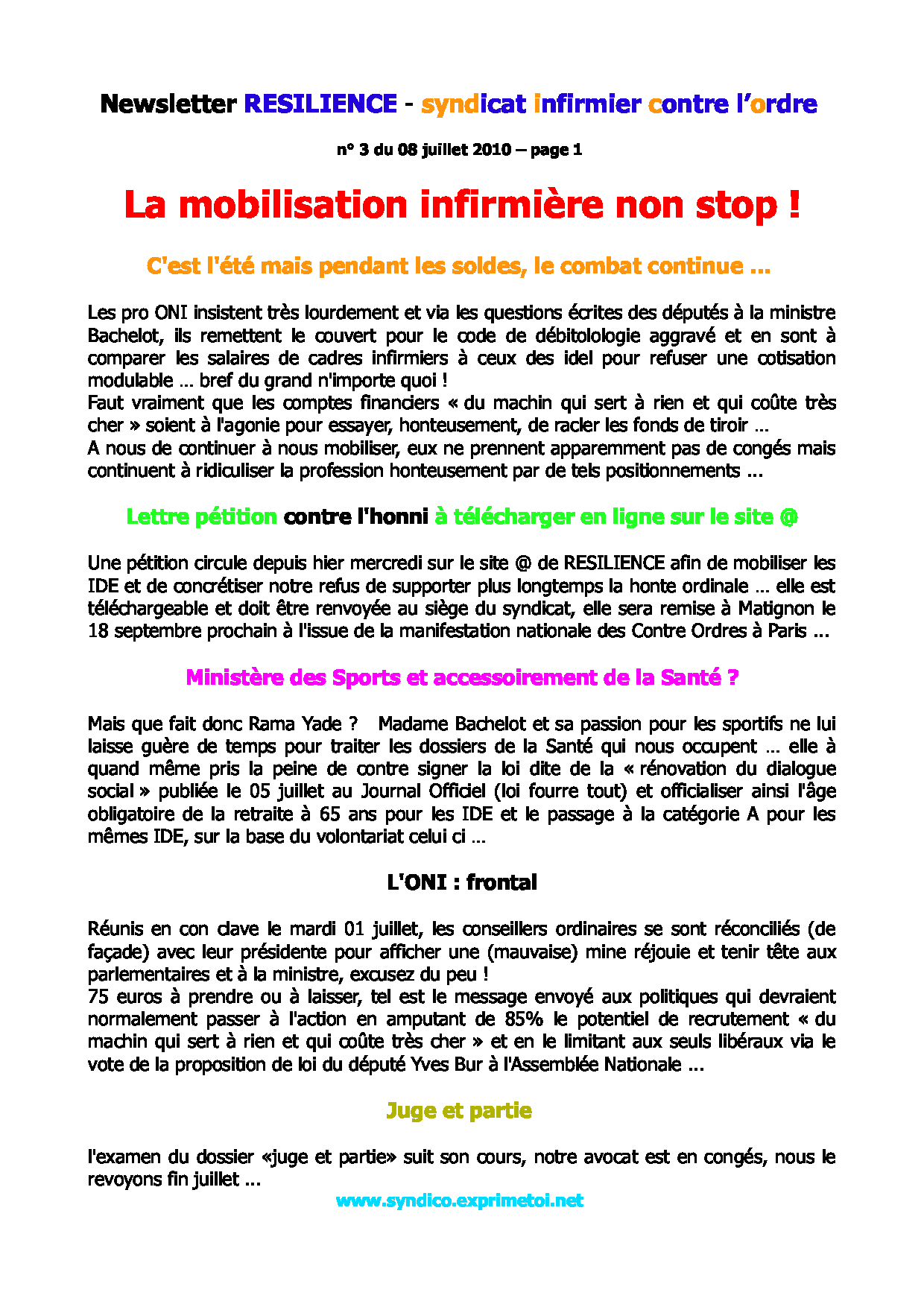 Newsletter RESILIENCE - syndicat infirmier contre l'ordre

n° 3 du 08 juillet 2010 – page 1

La mobilisation infirmière non stop !

C'est l'été mais pendant les soldes, le combat continue ...

Les pro ONI insistent très lourdement et via les questions écrites des députés à la ministre Bachelot, ils remettent le couvert pour le code de débitolologie aggravé et en sont à comparer les salaires de cadres infirmiers à ceux des idel pour refuser une cotisation modulable … bref du grand n'importe quoi !
Faut vraiment que les comptes financiers « du machin qui sert à rien et qui coûte très cher » soient à l'agonie pour essayer, honteusement, de racler les fonds de tiroir …
A nous de continuer à nous mobiliser, eux ne prennent apparemment pas de congés mais continuent à ridiculiser la profession honteusement par de tels positionnements ...

Lettre pétition contre l'honni à télécharger en ligne sur le site @

Une pétition circule depuis hier mercredi sur le site @ de RESILIENCE afin de mobiliser les IDE et de concrétiser notre refus de supporter plus longtemps la honte ordinale … elle est téléchargeable et doit être renvoyée au siège du syndicat, elle sera remise à Matignon le 18 septembre prochain à l'issue de la manifestation nationale des Contre Ordres à Paris ...

Ministère des Sports et accessoirement de la Santé ?

Mais que fait donc Rama Yade ? Madame Bachelot et sa passion pour les sportifs ne lui laisse guère de temps pour traiter les dossiers de la Santé qui nous occupent … elle à quand même pris la peine de contre signer la loi dite de la « rénovation du dialogue social » publiée le 05 juillet au Journal Officiel (loi fourre tout) et officialiser ainsi l'âge obligatoire de la retraite à 65 ans pour les IDE et le passage à la catégorie A pour les mêmes IDE, sur la base du volontariat celui ci …

L'ONI : frontal

Réunis en con clave le mardi 01 juillet, les conseillers ordinaires se sont réconciliés (de façade) avec leur présidente pour afficher une (mauvaise) mine réjouie et tenir tête aux parlementaires et à la ministre, excusez du peu !
75 euros à prendre ou à laisser, tel est le message envoyé aux politiques qui devraient normalement passer à l'action en amputant de 85% le potentiel de recrutement « du machin qui sert à rien et qui coûte très cher » et en le limitant aux seuls libéraux via le vote de la proposition de loi du député Yves Bur à l'Assemblée Nationale ...

Juge et partie

l'examen du dossier «juge et partie» suit son cours, notre avocat est en congés, nous le revoyons fin juillet ...

www.syndico.exprimetoi.net